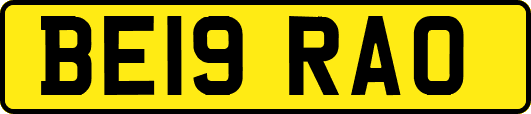 BE19 RAO